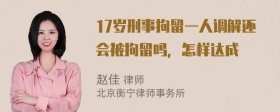 17岁刑事拘留一人调解还会被拘留吗，怎样达成

赵佳 律师
北京衡宁律师事务所